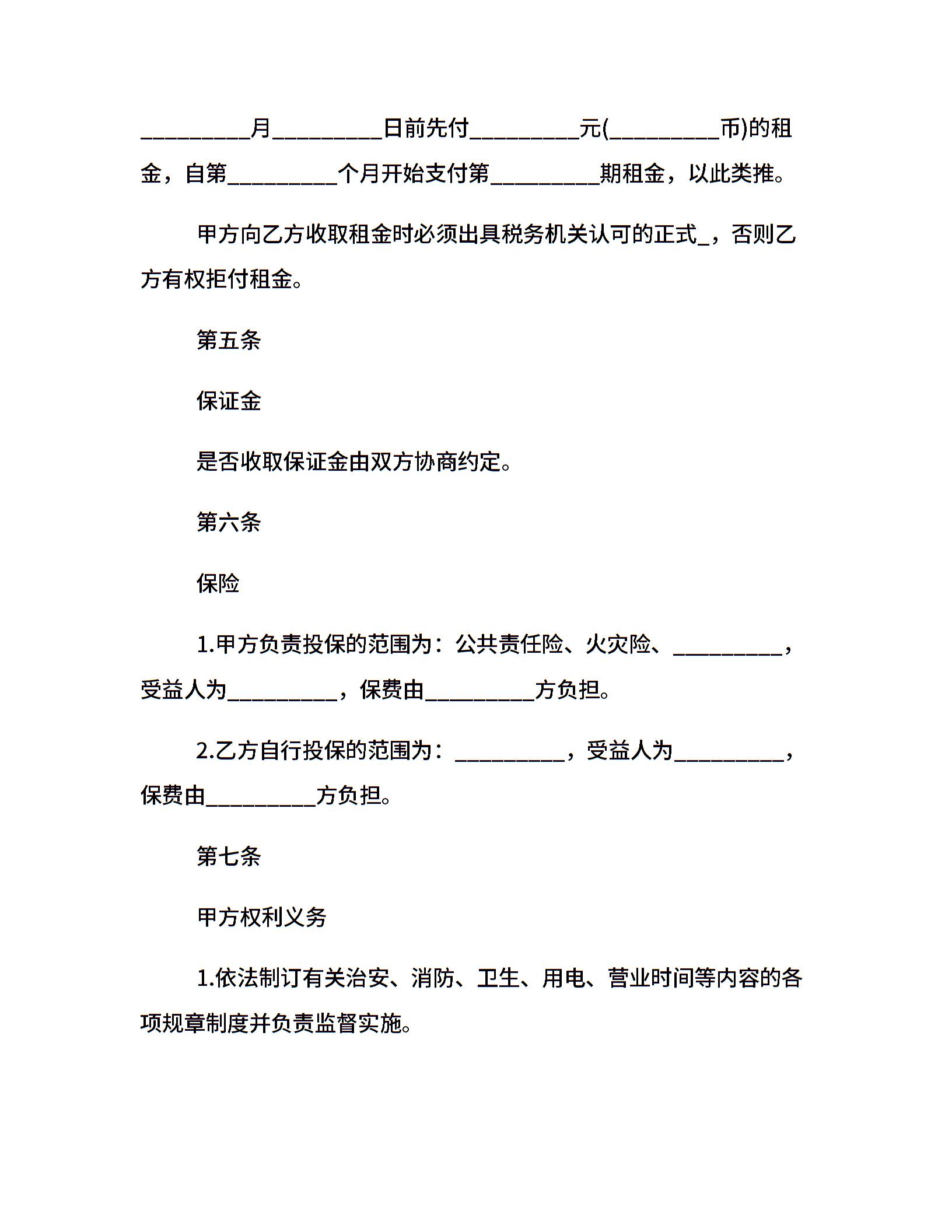 __________月__________日前先付__________元(__________币)的租金，自第__________个月开始支付第__________期租金，以此类推。

甲方向乙方收取租金时必须出具税务机关认可的正式_，否则乙方有权拒付租金。

第五条

保证金

是否收取保证金由双方协商约定。

第六条

保险

1.甲方负责投保的范围为：公共责任险、火灾险、__________，受益人为__________，保费由__________方负担。

2.乙方自行投保的范围为：__________，受益人为__________，保费由__________方负担。

第七条

甲方权利义务

1.依法制订有关治安、消防、卫生、用电、营业时间等内容的各项规章制度并负责监督实施。